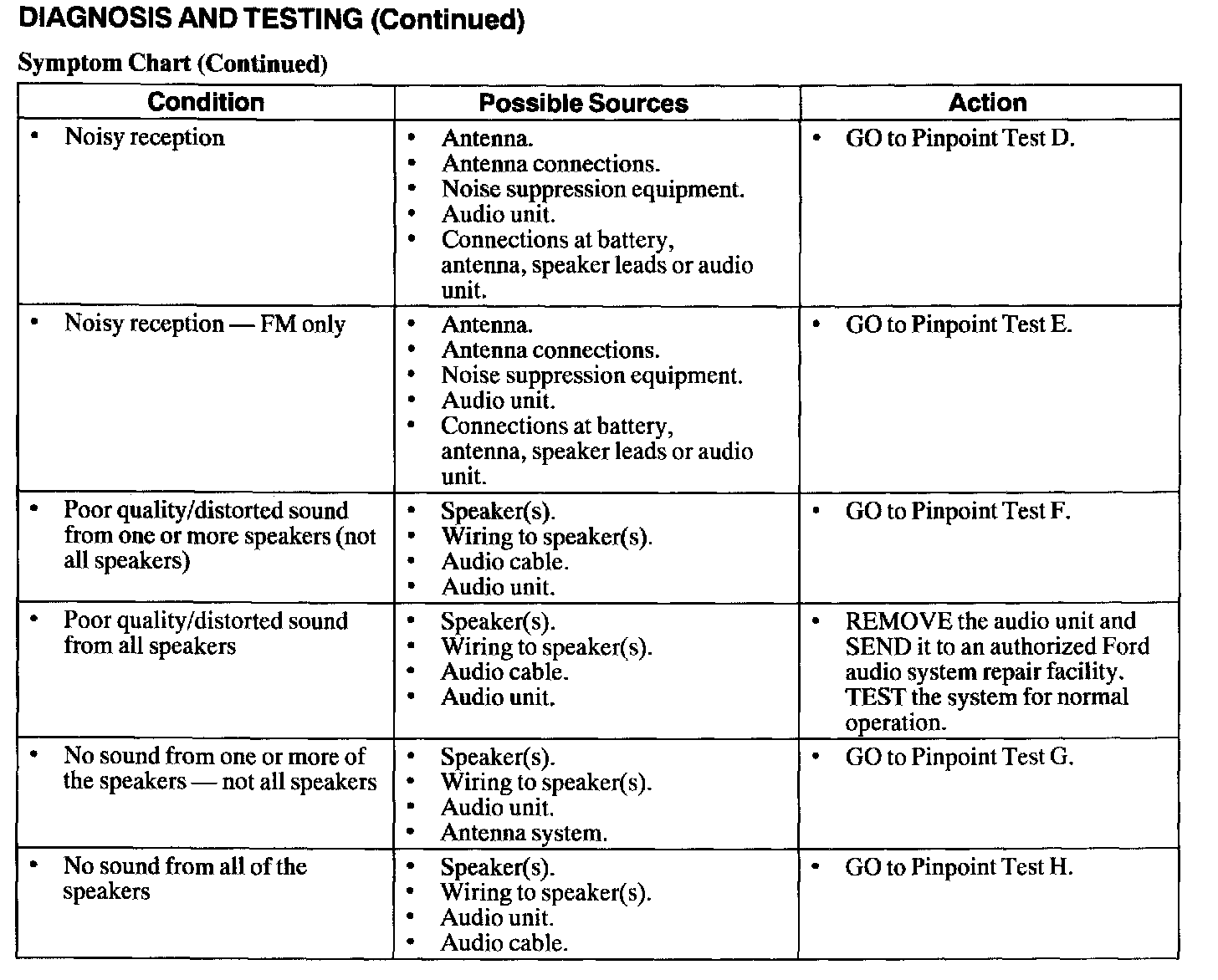 DIAGNOSIS AND TESTING (Continued)

Symptom Chart (Continued)

| Condition | Possible Sources | Action |
|---|---|---|
| • Noisy reception | • Antenna. • Antenna connections. • Noise suppression equipment. • Audio unit. • Connections at battery, antenna, speaker leads or audio unit. | • GO to Pinpoint Test D. |
| • Noisy reception — FM only | • Antenna. • Antenna connections. • Noise suppression equipment. • Audio unit. • Connections at battery, antenna, speaker leads or audio unit. | • GO to Pinpoint Test E. |
| • Poor quality/distorted sound from one or more speakers (not all speakers) | • Speaker(s). • Wiring to speaker(s). • Audio cable. • Audio unit. | • GO to Pinpoint Test F. |
| • Poor quality/distorted sound from all speakers | • Speaker(s). • Wiring to speaker(s). • Audio cable. • Audio unit. | • REMOVE the audio unit and SEND it to an authorized Ford audio system repair facility. TEST the system for normal operation. |
| • No sound from one or more of the speakers — not all speakers | • Speaker(s). • Wiring to speaker(s). • Audio unit. • Antenna system. | • GO to Pinpoint Test G. |
| • No sound from all of the speakers | • Speaker(s). • Wiring to speaker(s). • Audio unit. • Audio cable. | • GO to Pinpoint Test H. |